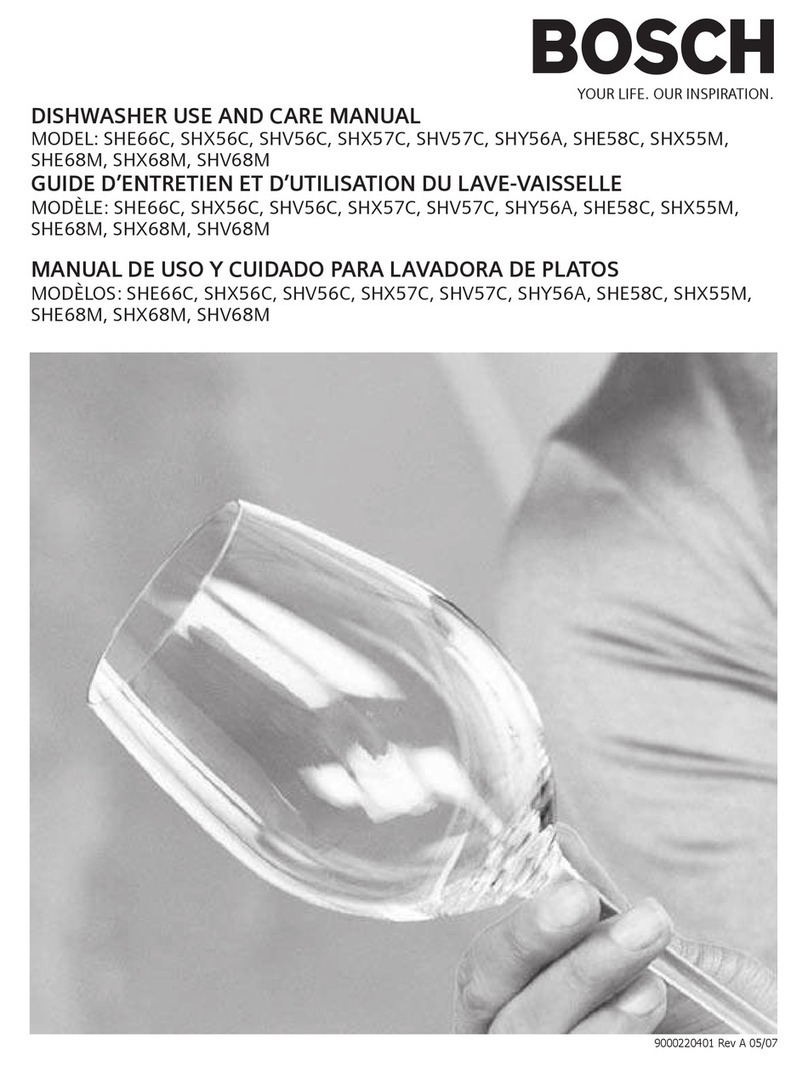 BOSCH
YOUR LIFE. OUR INSPIRATION.

DISHWASHER USE AND CARE MANUAL
MODEL: SHE66C, SHX56C, SHV56C, SHX57C, SHV57C, SHY56A, SHE58C, SHX55M, SHE68M, SHX68M, SHV68M

GUIDE D'ENTRETIEN ET D'UTILISATION DU LAVE-VAISSELLE
MODÈLE: SHE66C, SHX56C, SHV56C, SHX57C, SHV57C, SHY56A, SHE58C, SHX55M, SHE68M, SHX68M, SHV68M

MANUAL DE USO Y CUIDADO PARA LAVADORA DE PLATOS
MODÈLOS: SHE66C, SHX56C, SHV56C, SHX57C, SHV57C, SHY56A, SHE58C, SHX55M, SHE68M, SHX68M, SHV68M

9000220401 Rev A 05/07